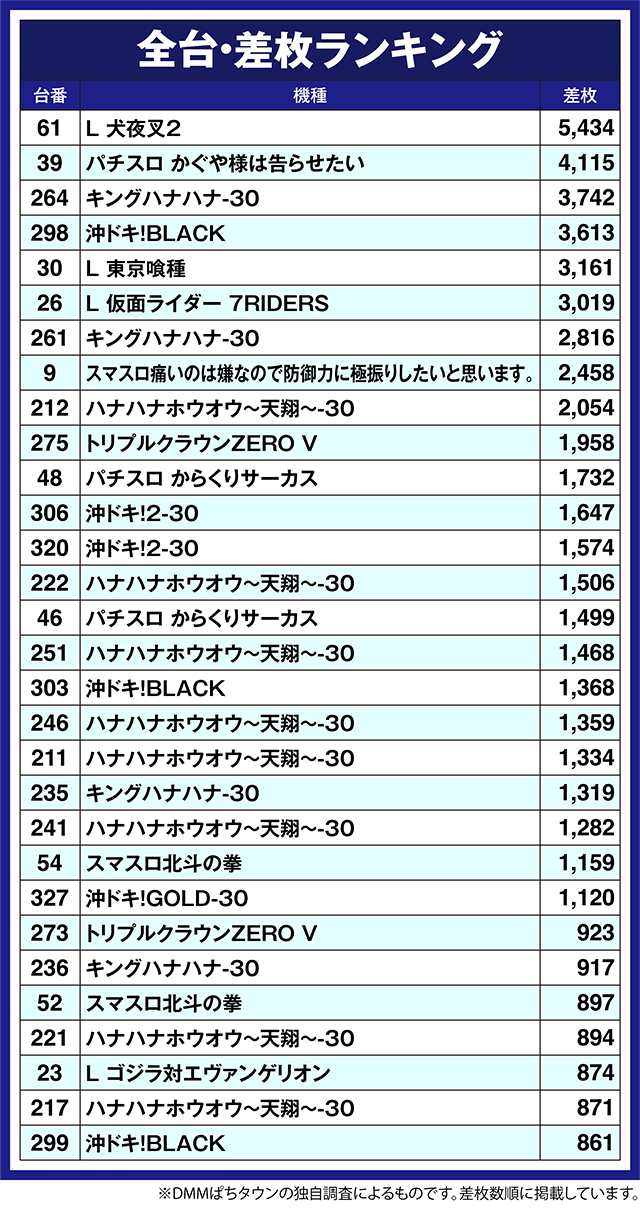 全台・差枚ランキング

| 台番 | 機種 | 差枚 |
|---|---|---|
| 61 | L 犬夜叉2 | 5,434 |
| 39 | パチスロ かぐや様は告らせたい | 4,115 |
| 264 | キングハナハナ-30 | 3,742 |
| 298 | 沖ドキ!BLACK | 3,613 |
| 30 | L 東京喰種 | 3,161 |
| 26 | L 仮面ライダー 7RIDERS | 3,019 |
| 261 | キングハナハナ-30 | 2,816 |
| 9 | スマスロ痛いのは嫌なので防御力に極振りしたいと思います。 | 2,458 |
| 212 | ハナハナホウオウ～天翔～-30 | 2,054 |
| 275 | トリプルクラウンZERO V | 1,958 |
| 48 | パチスロ からくりサーカス | 1,732 |
| 306 | 沖ドキ!2-30 | 1,647 |
| 320 | 沖ドキ!2-30 | 1,574 |
| 222 | ハナハナホウオウ～天翔～-30 | 1,506 |
| 46 | パチスロ からくりサーカス | 1,499 |
| 251 | ハナハナホウオウ～天翔～-30 | 1,468 |
| 303 | 沖ドキ!BLACK | 1,368 |
| 246 | ハナハナホウオウ～天翔～-30 | 1,359 |
| 211 | ハナハナホウオウ～天翔～-30 | 1,334 |
| 235 | キングハナハナ-30 | 1,319 |
| 241 | ハナハナホウオウ～天翔～-30 | 1,282 |
| 54 | スマスロ北斗の拳 | 1,159 |
| 327 | 沖ドキ!GOLD-30 | 1,120 |
| 273 | トリプルクラウンZERO V | 923 |
| 236 | キングハナハナ-30 | 917 |
| 52 | スマスロ北斗の拳 | 897 |
| 221 | ハナハナホウオウ～天翔～-30 | 894 |
| 23 | L ゴジラ対エヴァンゲリオン | 874 |
| 217 | ハナハナホウオウ～天翔～-30 | 871 |
| 299 | 沖ドキ!BLACK | 861 |

※DMMぱちタウンの独自調査によるものです。差枚数順に掲載しています。